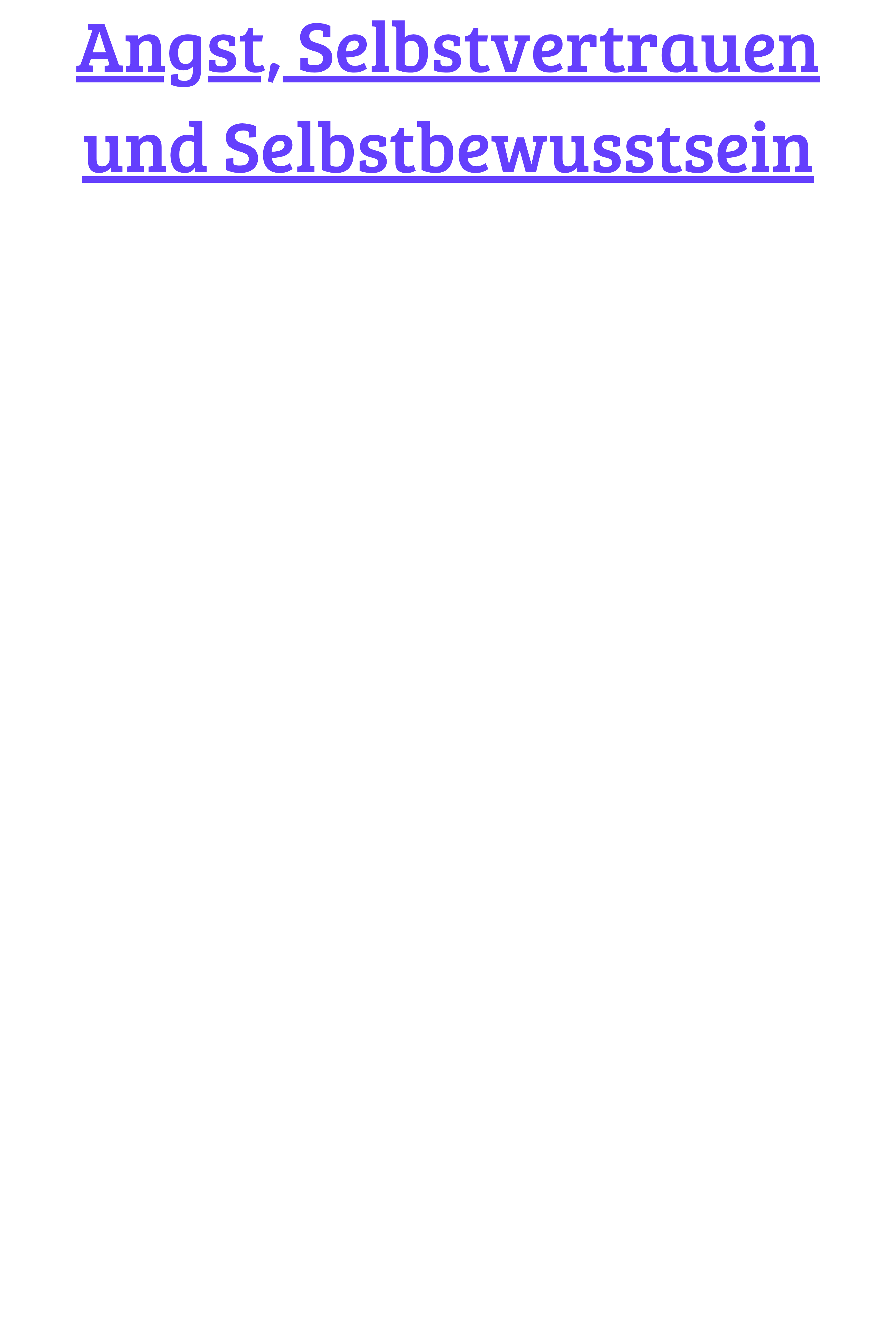 Angst, Selbstvertrauen und Selbstbewusstsein